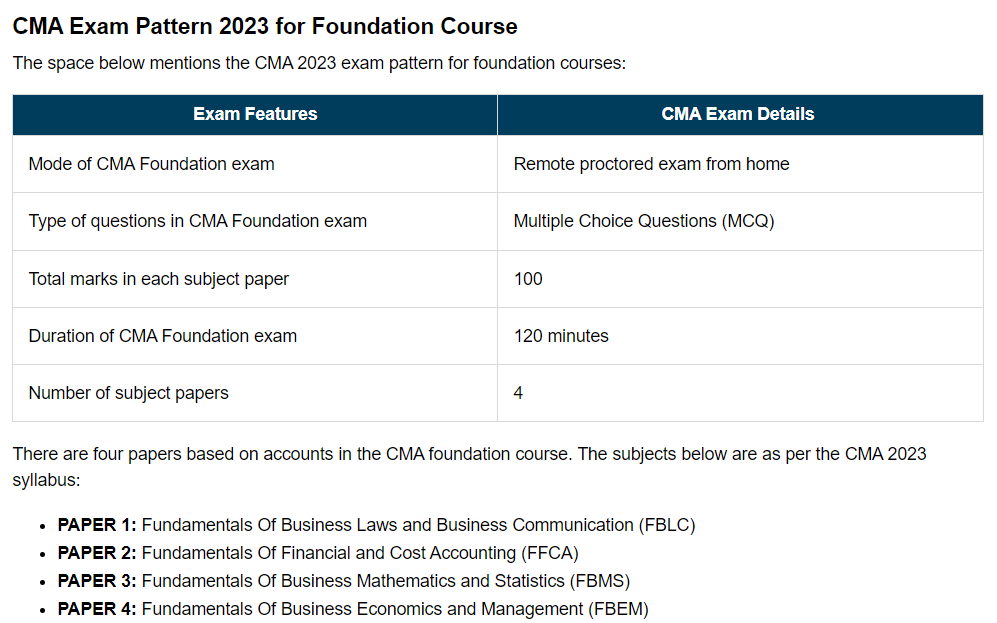 CMA Exam Pattern 2023 for Foundation Course

The space below mentions the CMA 2023 exam pattern for foundation courses:

| Exam Features | CMA Exam Details |
|---|---|
| Mode of CMA Foundation exam | Remote proctored exam from home |
| Type of questions in CMA Foundation exam | Multiple Choice Questions (MCQ) |
| Total marks in each subject paper | 100 |
| Duration of CMA Foundation exam | 120 minutes |
| Number of subject papers | 4 |

There are four papers based on accounts in the CMA foundation course. The subjects below are as per the CMA 2023 syllabus:

- PAPER 1: Fundamentals Of Business Laws and Business Communication (FBLC)
- PAPER 2: Fundamentals Of Financial and Cost Accounting (FFCA)
- PAPER 3: Fundamentals Of Business Mathematics and Statistics (FBMS)
- PAPER 4: Fundamentals Of Business Economics and Management (FBEM)